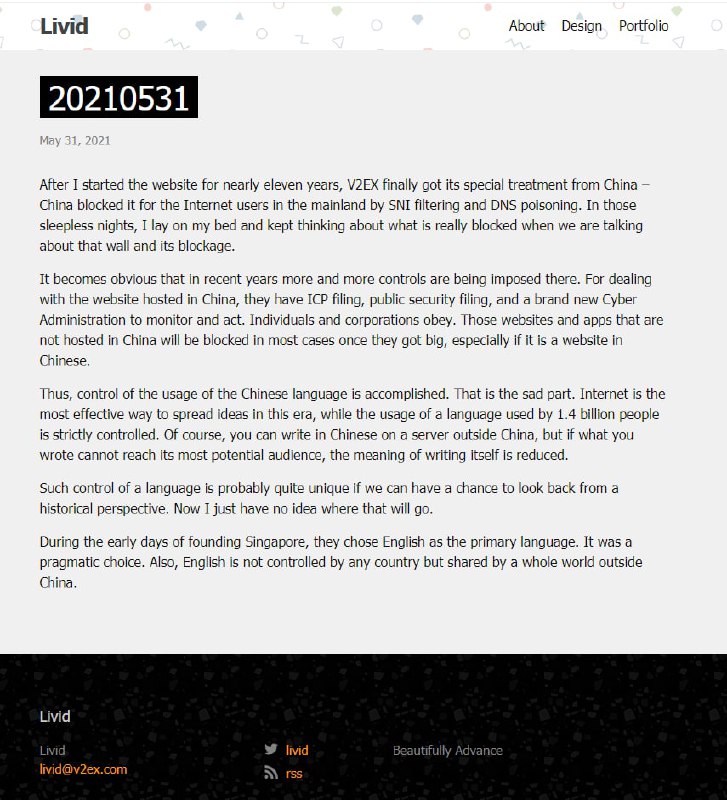 Livid

About Design Portfolio

20210531

May 31, 2021

After I started the website for nearly eleven years, V2EX finally got its special treatment from China – China blocked it for the Internet users in the mainland by SNI filtering and DNS poisoning. In those sleepless nights, I lay on my bed and kept thinking about what is really blocked when we are talking about that wall and its blockage.

It becomes obvious that in recent years more and more controls are being imposed there. For dealing with the website hosted in China, they have ICP filing, public security filing, and a brand new Cyber Administration to monitor and act. Individuals and corporations obey. Those websites and apps that are not hosted in China will be blocked in most cases once they got big, especially if it is a website in Chinese.

Thus, control of the usage of the Chinese language is accomplished. That is the sad part. Internet is the most effective way to spread ideas in this era, while the usage of a language used by 1.4 billion people is strictly controlled. Of course, you can write in Chinese on a server outside China, but if what you wrote cannot reach its most potential audience, the meaning of writing itself is reduced.

Such control of a language is probably quite unique if we can have a chance to look back from a historical perspective. Now I just have no idea where that will go.

During the early days of founding Singapore, they chose English as the primary language. It was a pragmatic choice. Also, English is not controlled by any country but shared by a whole world outside China.

Livid

Livid
livid@v2ex.com

livid
rss

Beautifully Advance